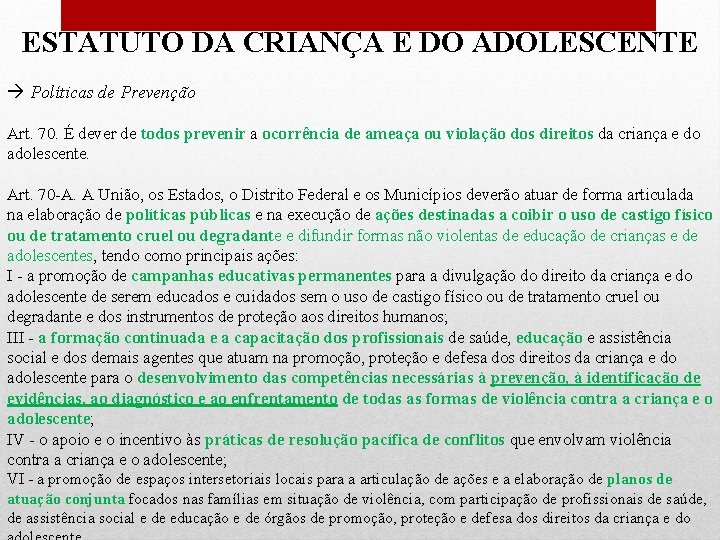 ESTATUTO DA CRIANÇA E DO ADOLESCENTE

→ Políticas de Prevenção

Art. 70. É dever de todos prevenir a ocorrência de ameaça ou violação dos direitos da criança e do adolescente.

Art. 70-A. A União, os Estados, o Distrito Federal e os Municípios deverão atuar de forma articulada na elaboração de políticas públicas e na execução de ações destinadas a coibir o uso de castigo físico ou de tratamento cruel ou degradante e difundir formas não violentas de educação de crianças e de adolescentes, tendo como principais ações:
I - a promoção de campanhas educativas permanentes para a divulgação do direito da criança e do adolescente de serem educados e cuidados sem o uso de castigo físico ou de tratamento cruel ou degradante e dos instrumentos de proteção aos direitos humanos;
III - a formação continuada e a capacitação dos profissionais de saúde, educação e assistência social e dos demais agentes que atuam na promoção, proteção e defesa dos direitos da criança e do adolescente para o desenvolvimento das competências necessárias à prevenção, à identificação de evidências, ao diagnóstico e ao enfrentamento de todas as formas de violência contra a criança e o adolescente;
IV - o apoio e o incentivo às práticas de resolução pacífica de conflitos que envolvam violência contra a criança e o adolescente;
VI - a promoção de espaços intersetoriais locais para a articulação de ações e a elaboração de planos de atuação conjunta focados nas famílias em situação de violência, com participação de profissionais de saúde, de assistência social e de educação e de órgãos de promoção, proteção e defesa dos direitos da criança e do adolescente.